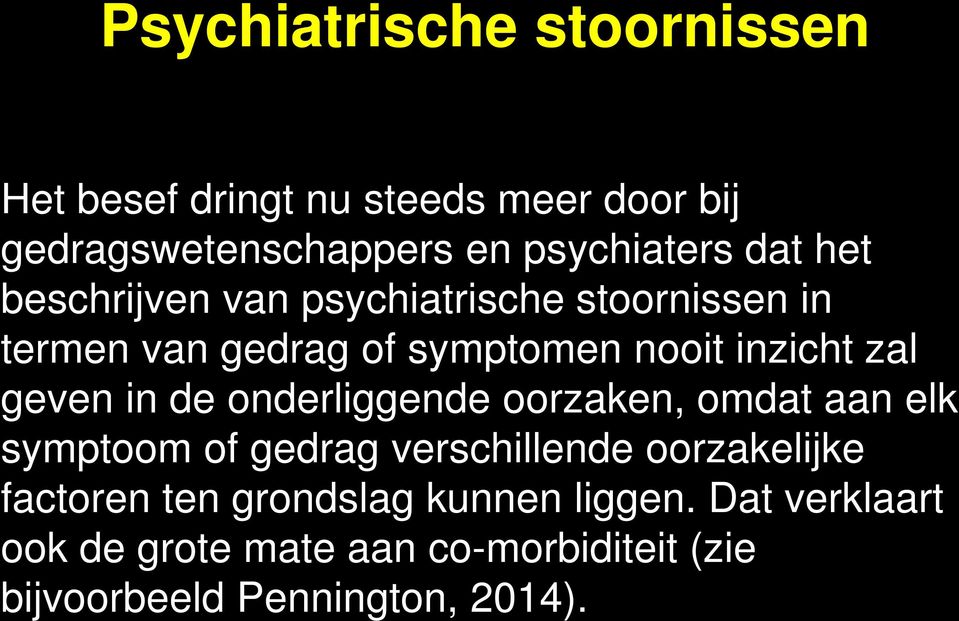 Psychiatrische stoornissen

Het besef dringt nu steeds meer door bij gedragswetenschappers en psychiaters dat het beschrijven van psychiatrische stoornissen in termen van gedrag of symptomen nooit inzicht zal geven in de onderliggende oorzaken, omdat aan elk symptoom of gedrag verschillende oorzakelijke factoren ten grondslag kunnen liggen. Dat verklaart ook de grote mate aan co-morbiditeit (zie bijvoorbeeld Pennington, 2014).